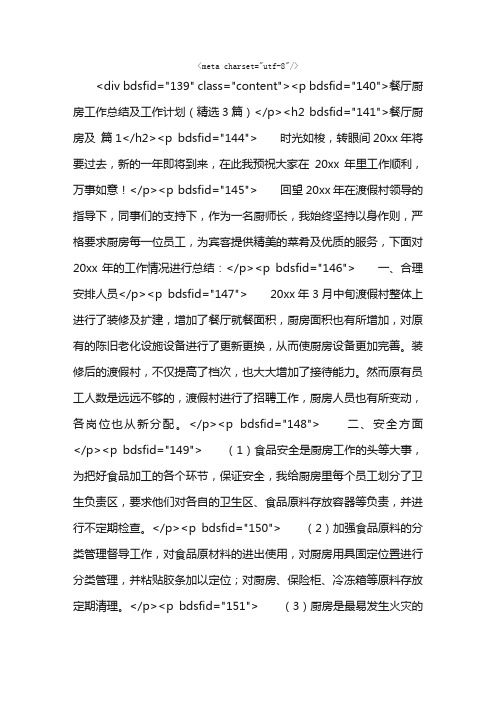 <meta charset="utf-8"/>

<div bdsfid="139" class="content"><p bdsfid="140">餐厅厨房工作总结及工作计划（精选 3 篇）</p><h2 bdsfid="141">餐厅厨房及 篇 1</h2><p bdsfid="144">　　时光如梭，转眼间 20xx 年将要过去，新的一年即将到来，在此我预祝大家在 20xx 年里工作顺利，万事如意！</p><p bdsfid="145">　　回望 20xx 年在渡假村领导的指导下，同事们的支持下，作为一名厨师长，我始终坚持以身作则，严格要求厨房每一位员工，为宾客提供精美的菜肴及优质的服务，下面对 20xx 年的工作情况进行总结：</p><p bdsfid="146">　　一、合理安排人员</p><p bdsfid="147">　　20xx 年 3 月中旬渡假村整体上进行了装修及扩建，增加了餐厅就餐面积，厨房面积也有所增加，对原有的陈旧老化设施设备进行了更新更换，从而使厨房设备更加完善。装修后的渡假村，不仅提高了档次，也大大增加了接待能力。然而原有员工人数是远远不够的，渡假村进行了招聘工作，厨房人员也有所变动，各岗位也从新分配。</p><p bdsfid="148">　　二、安全方面</p><p bdsfid="149">　　（1）食品安全是厨房工作的头等大事，为把好食品加工的各个环节，保证安全，我给厨房里每个员工划分了卫生负责区，要求他们对各自的卫生区、食品原料存放容器等负责，并进行不定期检查。</p><p bdsfid="150">　　（2）加强食品原料的分类管理督导工作，对食品原材料的进出使用，对厨房用具固定位置进行分类管理，并粘贴胶条加以定位；对厨房、保险柜、冷冻箱等原料存放定期清理。</p><p bdsfid="151">　　（3）厨房是最易发生火灾的